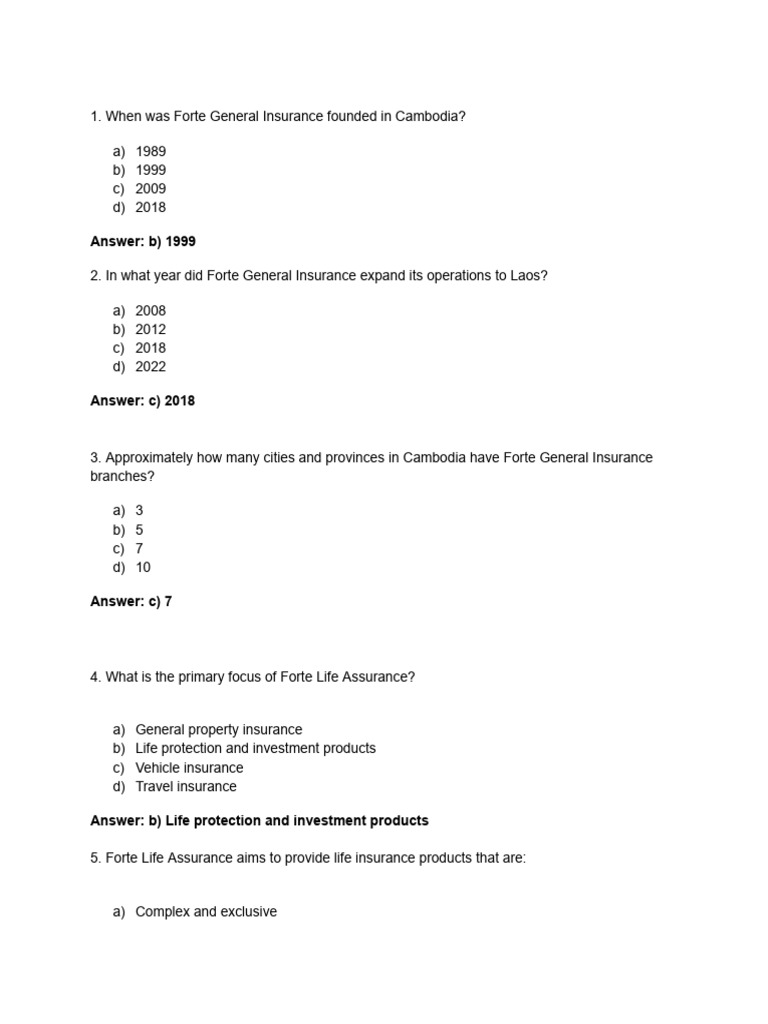 1. When was Forte General Insurance founded in Cambodia?

a) 1989
b) 1999
c) 2009
d) 2018

Answer: b) 1999

2. In what year did Forte General Insurance expand its operations to Laos?

a) 2008
b) 2012
c) 2018
d) 2022

Answer: c) 2018

3. Approximately how many cities and provinces in Cambodia have Forte General Insurance branches?

a) 3
b) 5
c) 7
d) 10

Answer: c) 7

4. What is the primary focus of Forte Life Assurance?

a) General property insurance
b) Life protection and investment products
c) Vehicle insurance
d) Travel insurance

Answer: b) Life protection and investment products

5. Forte Life Assurance aims to provide life insurance products that are:

a) Complex and exclusive